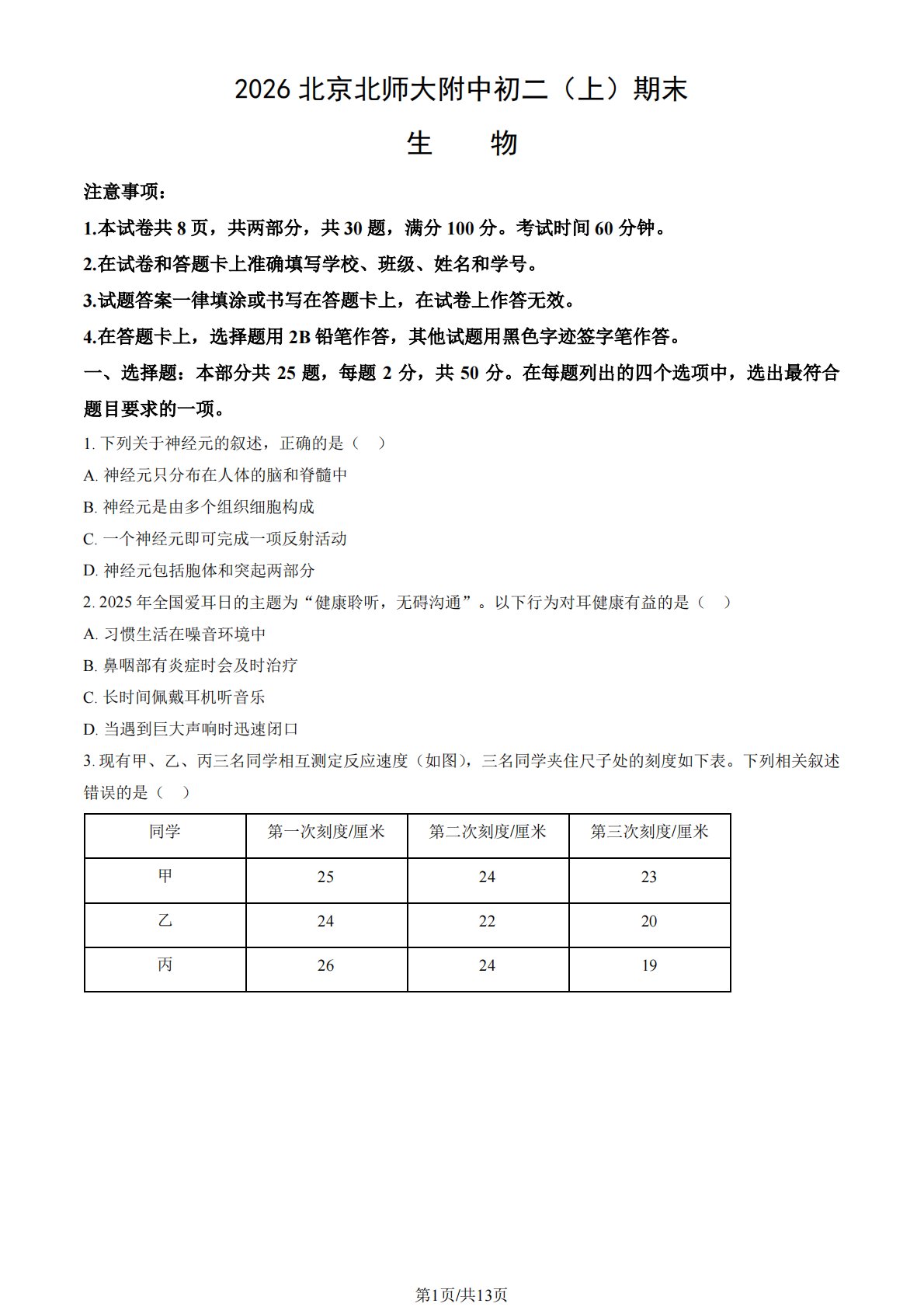 2026北京北师大附中初二（上）期末

生 物

注意事项：

1.本试卷共8页，共两部分，共30题，满分100分。考试时间60分钟。

2.在试卷和答题卡上准确填写学校、班级、姓名和学号。

3.试题答案一律填涂或书写在答题卡上，在试卷上作答无效。

4.在答题卡上，选择题用2B铅笔作答，其他试题用黑色字迹签字笔作答。

一、选择题：本部分共25题，每题2分，共50分。在每题列出的四个选项中，选出最符合题目要求的一项。

1.下列关于神经元的叙述，正确的是（ ）

A.神经元只分布在人体的脑和脊髓中

B.神经元是由多个组织细胞构成

C.一个神经元即可完成一项反射活动

D.神经元包括胞体和突起两部分

2.2025年全国爱耳日的主题为“健康聆听，无碍沟通”。以下行为对耳健康有益的是（ ）

A.习惯生活在噪音环境中

B.鼻咽部有炎症时会及时治疗

C.长时间佩戴耳机听音乐

D.当遇到巨大声响时迅速闭口

3.现有甲、乙、丙三名同学相互测定反应速度（如图），三名同学夹住尺子处的刻度如下表。下列相关叙述错误的是（ ）

| 同学 | 第一次刻度/厘米 | 第二次刻度/厘米 | 第三次刻度/厘米 |
|---|---|---|---|
| 甲 | 25 | 24 | 23 |
| 乙 | 24 | 22 | 20 |
| 丙 | 26 | 24 | 19 |

第1页/共13页